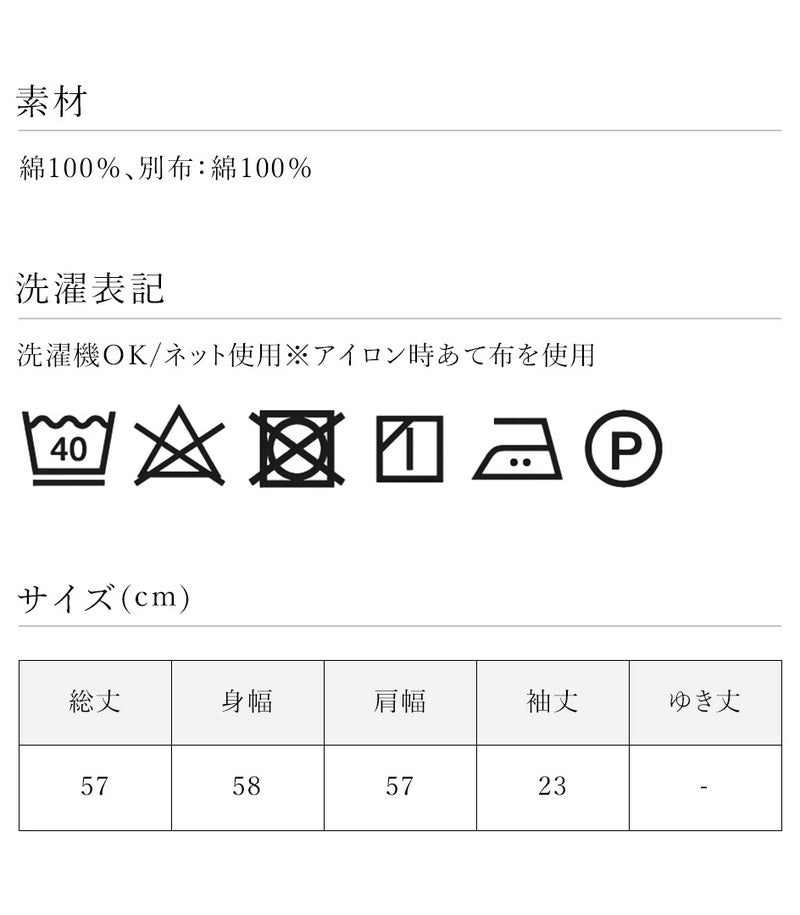 素材

綿100%、別布:綿100%

洗濯表記

洗濯機OK/ネット使用※アイロン時あて布を使用

40

P

サイズ(cm)

| 総丈 | 身幅 | 肩幅 | 袖丈 | ゆき丈 |
|---|---|---|---|---|
| 57 | 58 | 57 | 23 | - |